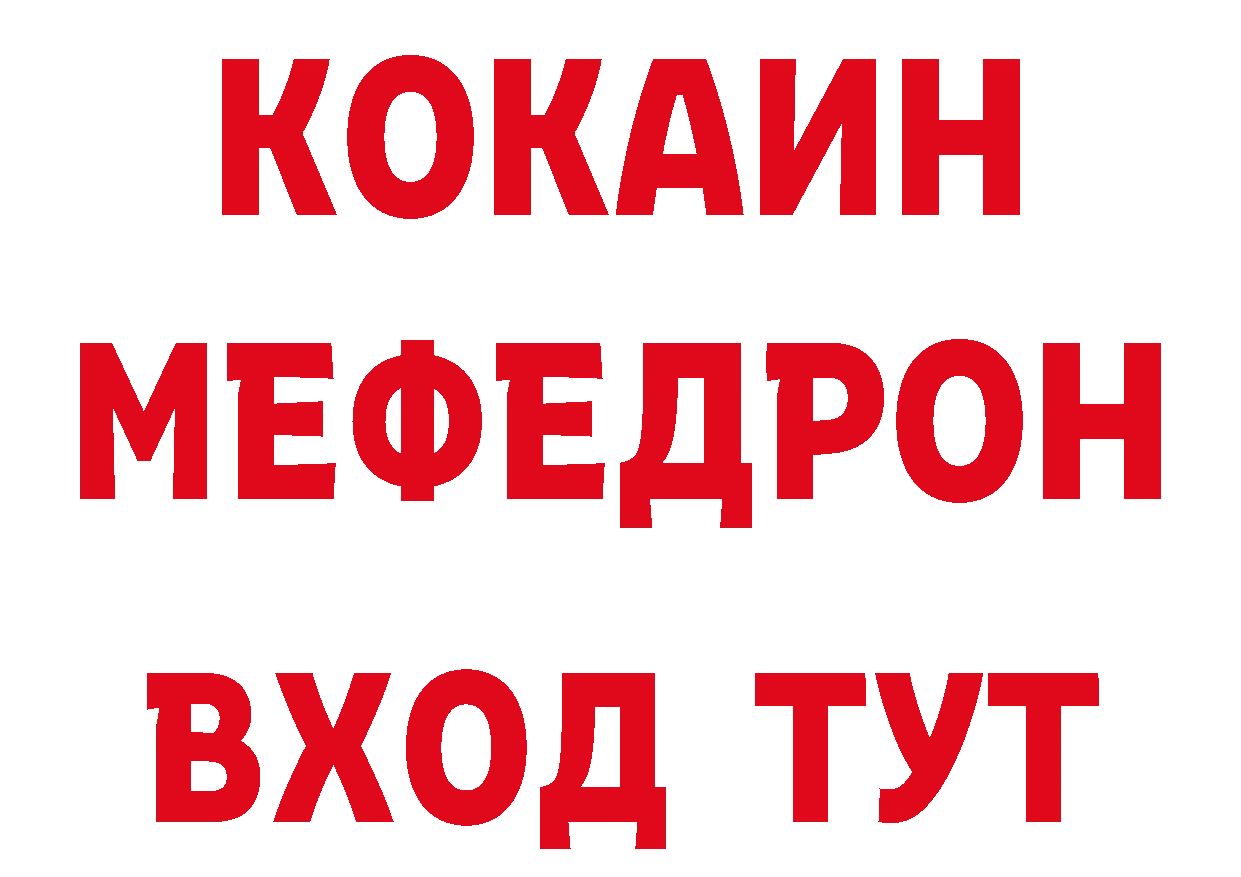 КОКАИН МЕФЕДРОН ВХОД ТУТ